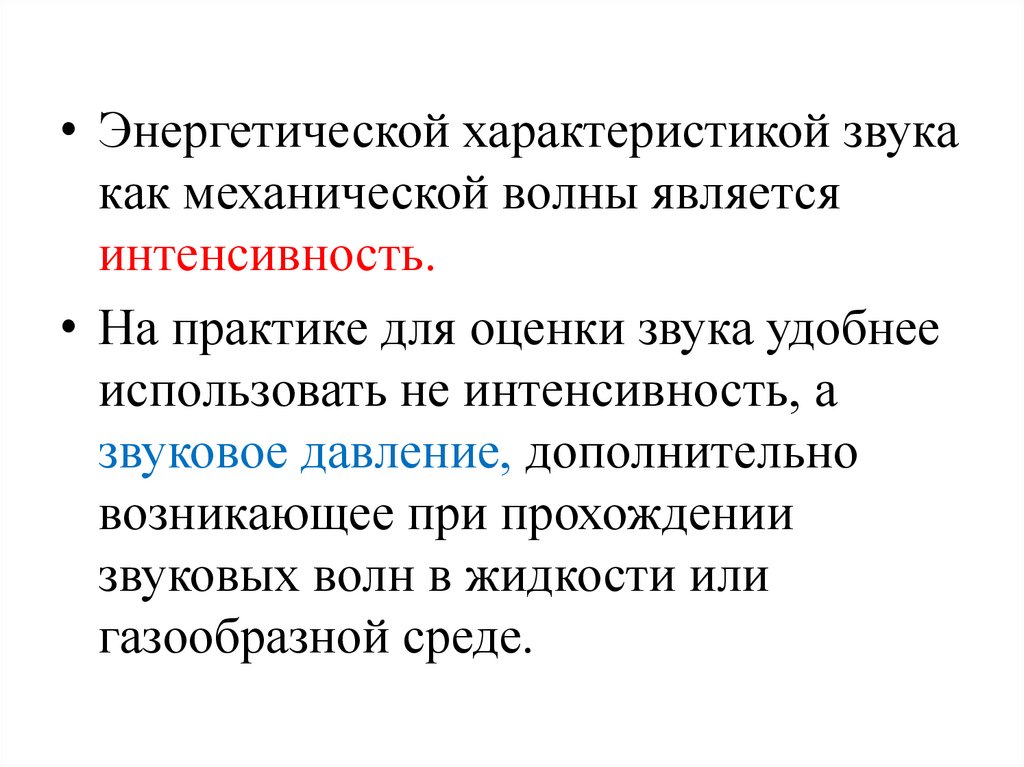 • Энергетической характеристикой звука как механической волны является интенсивность.

• На практике для оценки звука удобнее использовать не интенсивность, а звуковое давление, дополнительно возникающее при прохождении звуковых волн в жидкости или газообразной среде.